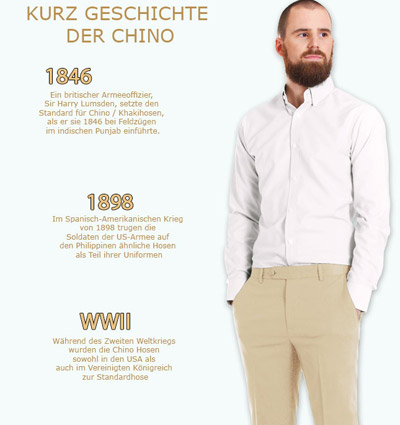 KURZ GESCHICHTE DER CHINO

1846

Ein britischer Armeeoffizier, Sir Harry Lumsden, setzte den Standard für Chino / Khakihosen, als er sie 1846 bei Feldzügen im indischen Punjab einführte.

1898

Im Spanisch-Amerikanischen Krieg von 1898 trugen die Soldaten der US-Armee auf den Philippinen ähnliche Hosen als Teil ihrer Uniformen

WWII

Während des Zweiten Weltkriegs wurden die Chino Hosen sowohl in den USA als auch im Vereinigten Königreich zur Standardhose